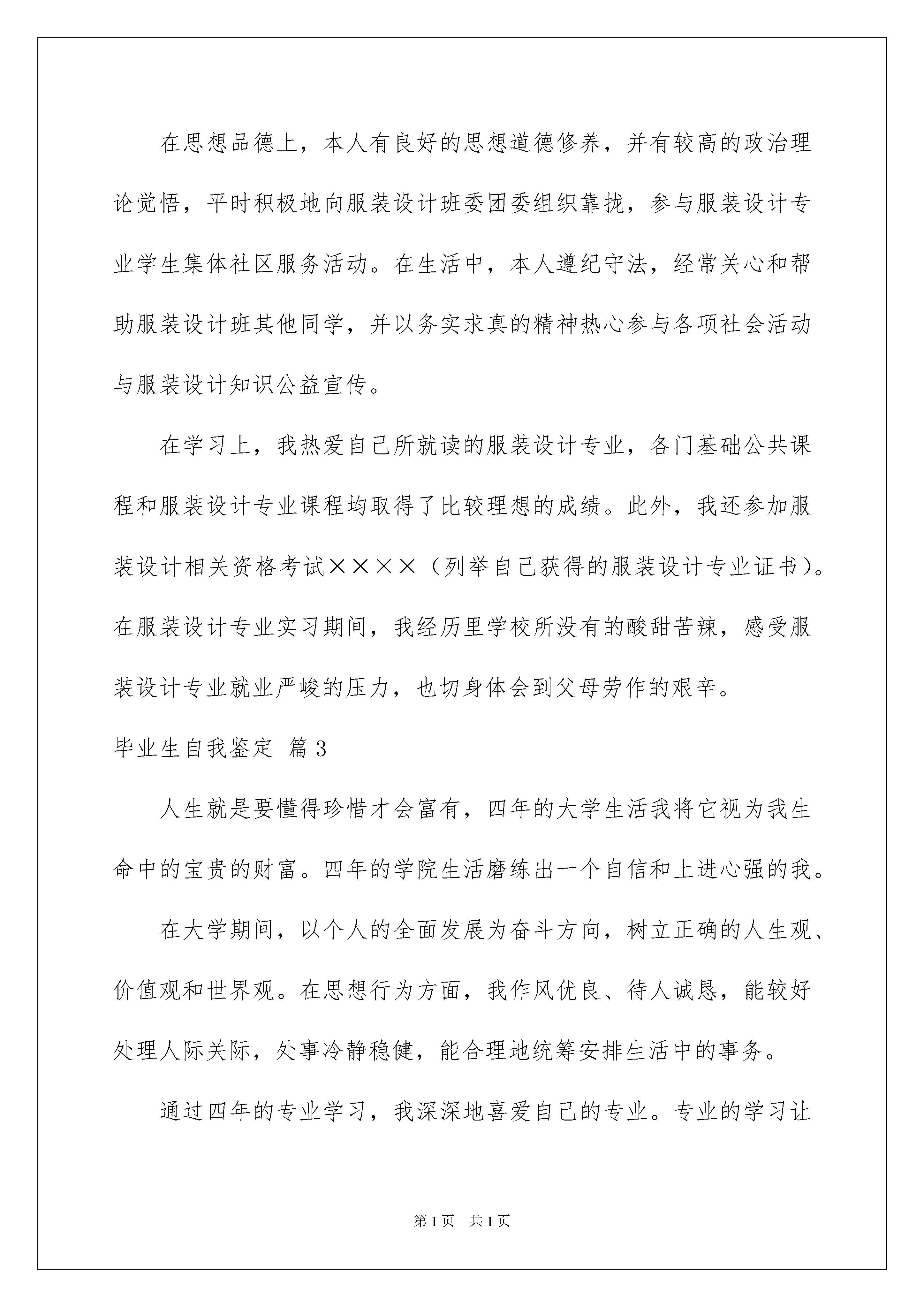 在思想品德上，本人有良好的思想道德修养，并有较高的政治理论觉悟，平时积极地向服装设计班委团委组织靠拢，参与服装设计专业学生集体社区服务活动。在生活中，本人遵纪守法，经常关心和帮助服装设计班其他同学，并以务实求真的精神热心参与各项社会活动与服装设计知识公益宣传。

在学习上，我热爱自己所就读的服装设计专业，各门基础公共课程和服装设计专业课程均取得了比较理想的成绩。此外，我还参加服装设计相关资格考试××××（列举自己获得的服装设计专业证书）。在服装设计专业实习期间，我经历里学校所没有的酸甜苦辣，感受服装设计专业就业严峻的压力，也切身体会到父母劳作的艰辛。

毕业生自我鉴定 篇3

人生就是要懂得珍惜才会富有，四年的大学生活我将它视为我生命中的宝贵的财富。四年的学院生活磨练出一个自信和上进心强的我。

在大学期间，以个人的全面发展为奋斗方向，树立正确的人生观、价值观和世界观。在思想行为方面，我作风优良、待人诚恳，能较好处理人际关际，处事冷静稳健，能合理地统筹安排生活中的事务。

通过四年的专业学习，我深深地喜爱自己的专业。专业的学习让

第1页 共1页